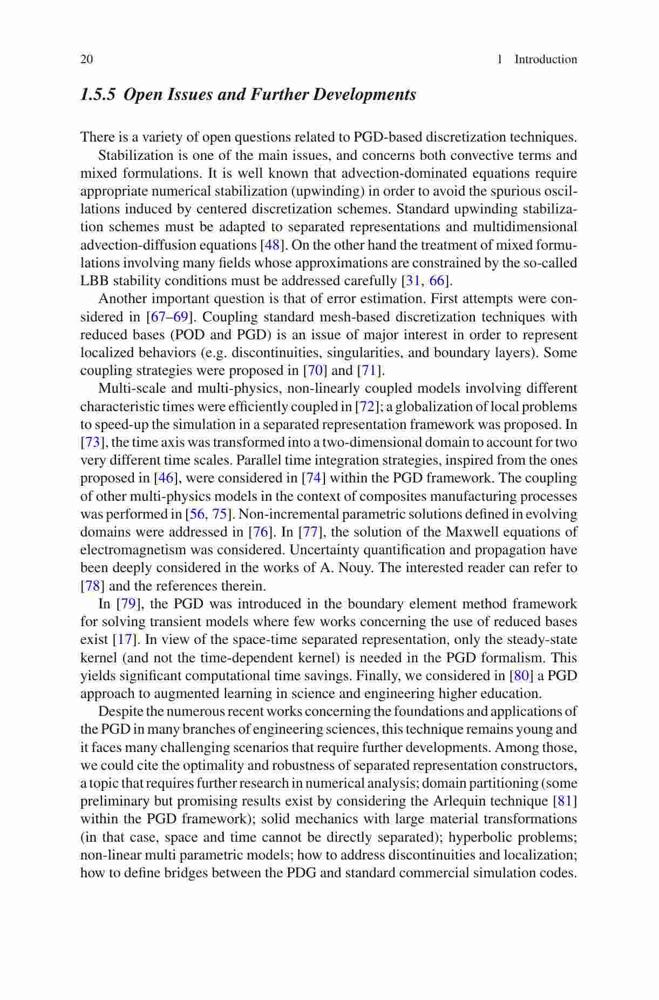 20 1 Introduction

1.5.5 Open Issues and Further Developments

There is a variety of open questions related to PGD-based discretization techniques.

Stabilization is one of the main issues, and concerns both convective terms and mixed formulations. It is well known that advection-dominated equations require appropriate numerical stabilization (upwinding) in order to avoid the spurious oscillations induced by centered discretization schemes. Standard upwinding stabilization schemes must be adapted to separated representations and multidimensional advection-diffusion equations [48]. On the other hand the treatment of mixed formulations involving many fields whose approximations are constrained by the so-called LBB stability conditions must be addressed carefully [31, 66].

Another important question is that of error estimation. First attempts were considered in [67–69]. Coupling standard mesh-based discretization techniques with reduced bases (POD and PGD) is an issue of major interest in order to represent localized behaviors (e.g. discontinuities, singularities, and boundary layers). Some coupling strategies were proposed in [70] and [71].

Multi-scale and multi-physics, non-linearly coupled models involving different characteristic times were efficiently coupled in [72]; a globalization of local problems to speed-up the simulation in a separated representation framework was proposed. In [73], the time axis was transformed into a two-dimensional domain to account for two very different time scales. Parallel time integration strategies, inspired from the ones proposed in [46], were considered in [74] within the PGD framework. The coupling of other multi-physics models in the context of composites manufacturing processes was performed in [56, 75]. Non-incremental parametric solutions defined in evolving domains were addressed in [76]. In [77], the solution of the Maxwell equations of electromagnetism was considered. Uncertainty quantification and propagation have been deeply considered in the works of A. Nouy. The interested reader can refer to [78] and the references therein.

In [79], the PGD was introduced in the boundary element method framework for solving transient models where few works concerning the use of reduced bases exist [17]. In view of the space-time separated representation, only the steady-state kernel (and not the time-dependent kernel) is needed in the PGD formalism. This yields significant computational time savings. Finally, we considered in [80] a PGD approach to augmented learning in science and engineering higher education.

Despite the numerous recent works concerning the foundations and applications of the PGD in many branches of engineering sciences, this technique remains young and it faces many challenging scenarios that require further developments. Among those, we could cite the optimality and robustness of separated representation constructors, a topic that requires further research in numerical analysis; domain partitioning (some preliminary but promising results exist by considering the Arlequin technique [81] within the PGD framework); solid mechanics with large material transformations (in that case, space and time cannot be directly separated); hyperbolic problems; non-linear multi parametric models; how to address discontinuities and localization; how to define bridges between the PDG and standard commercial simulation codes.